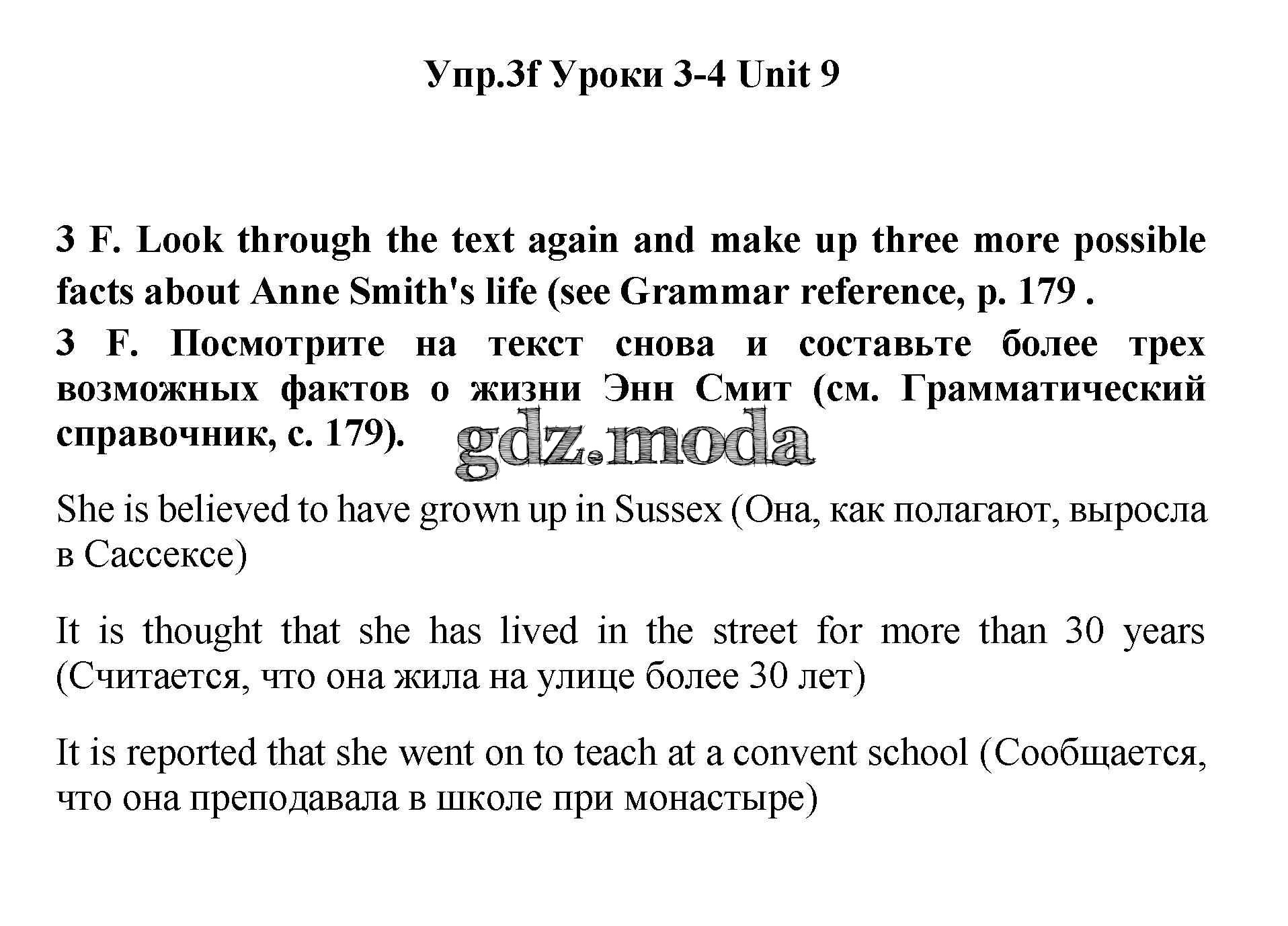 Упр.3f Уроки 3-4 Unit 9

3 F. Look through the text again and make up three more possible facts about Anne Smith's life (see Grammar reference, p. 179 .

3 F. Посмотрите на текст снова и составьте более трех возможных фактов о жизни Энн Смит (см. Грамматический справочник, с. 179).

gdz.moda

She is believed to have grown up in Sussex (Она, как полагают, выросла в Сассексе)

It is thought that she has lived in the street for more than 30 years (Считается, что она жила на улице более 30 лет)

It is reported that she went on to teach at a convent school (Сообщается, что она преподавала в школе при монастыре)